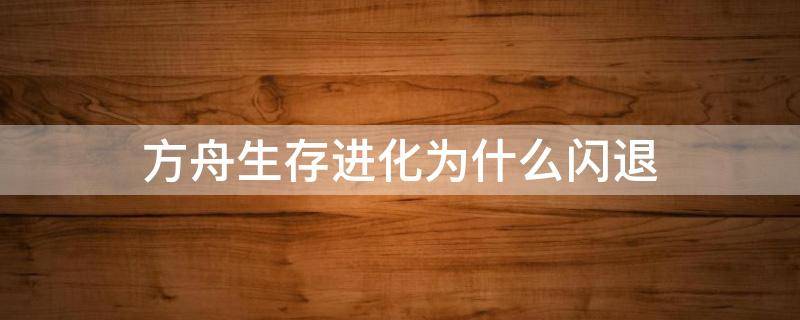 方舟生存进化为什么闪退